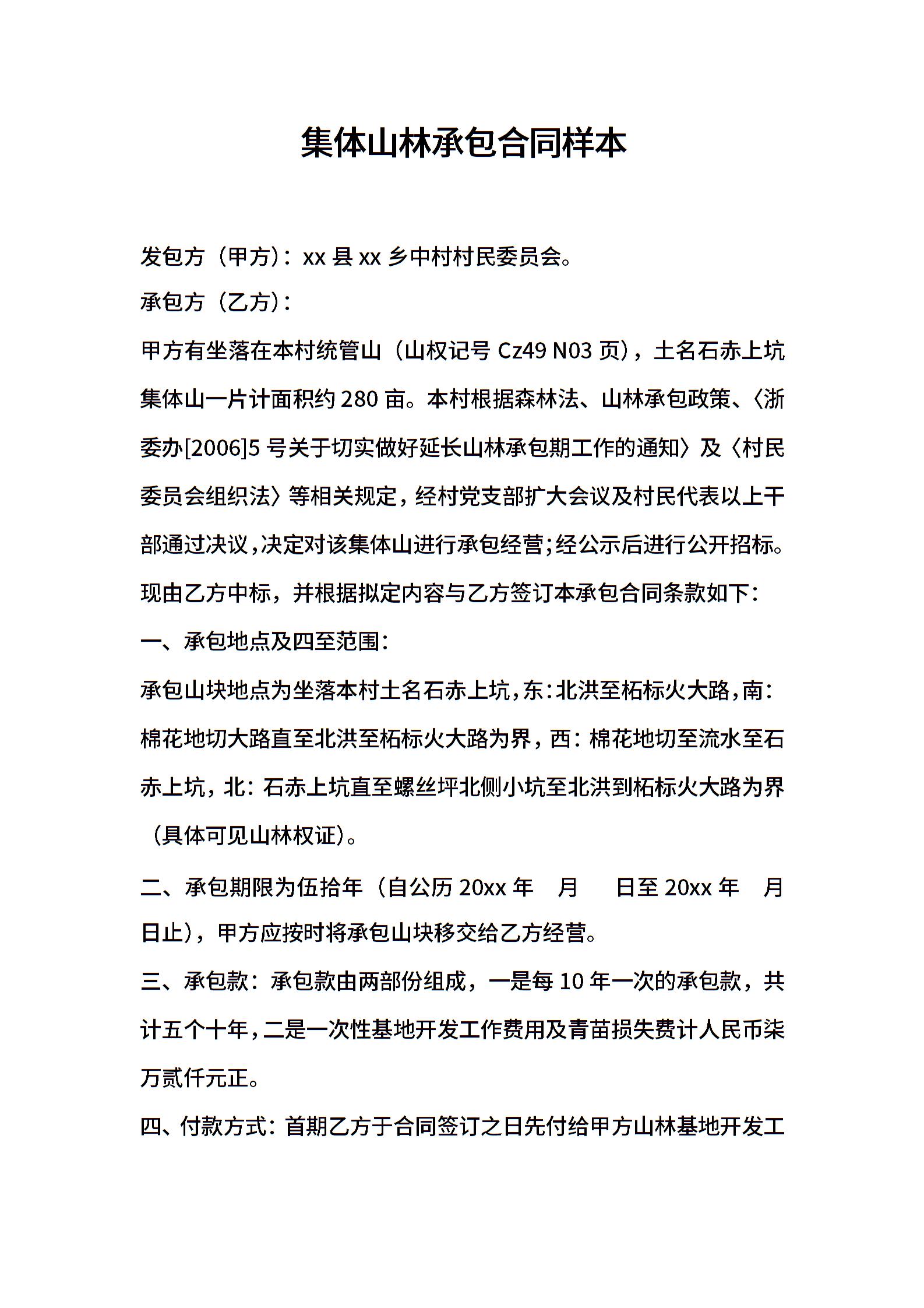 集体山林承包合同样本

发包方（甲方）：xx 县 xx 乡中村村民委员会。

承包方（乙方）：

甲方有坐落在本村统管山（山权记号 Cz49 N03 页），土名石赤上坑集体山一片计面积约 280 亩。本村根据森林法、山林承包政策、〈浙委办[2006]5 号关于切实做好延长山林承包期工作的通知〉及〈村民委员会组织法〉等相关规定，经村党支部扩大会议及村民代表以上干部通过决议，决定对该集体山进行承包经营；经公示后进行公开招标。现由乙方中标，并根据拟定内容与乙方签订本承包合同条款如下：

一、承包地点及四至范围：

承包山块地点为坐落本村土名石赤上坑，东：北洪至柘标火大路，南：棉花地切大路直至北洪至柘标火大路为界，西：棉花地切至流水至石赤上坑，北：石赤上坑直至螺丝坪北侧小坑至北洪到柘标火大路为界（具体可见山林权证）。

二、承包期限为伍拾年（自公历 20xx 年　月　日至 20xx 年　月　日止），甲方应按时将承包山块移交给乙方经营。

三、承包款：承包款由两部份组成，一是每 10 年一次的承包款，共计五个十年，二是一次性基地开发工作费用及青苗损失费计人民币柒万贰仟元正。

四、付款方式：首期乙方于合同签订之日先付给甲方山林基地开发工